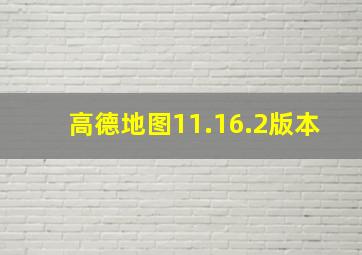 高德地图11.16.2版本